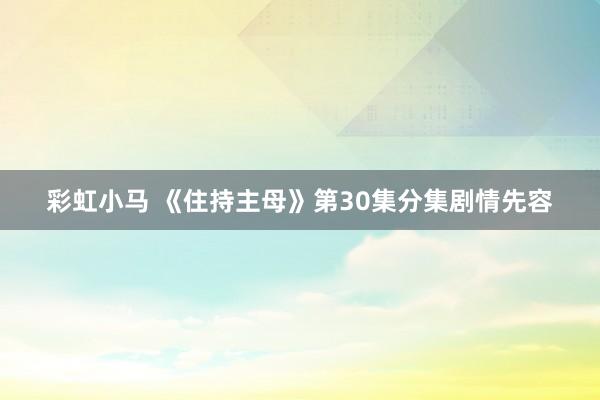 彩虹小马 《住持主母》第30集分集剧情先容